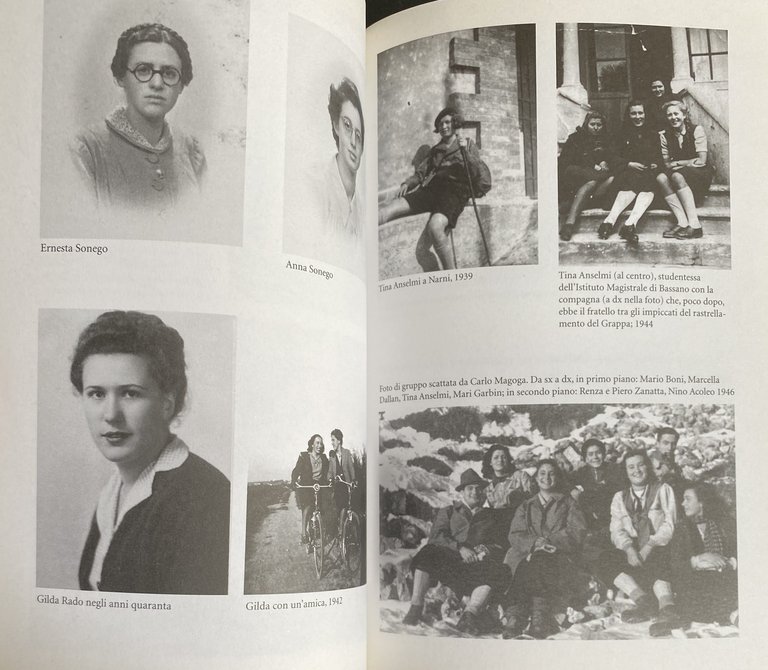 Ernesta Sonego

Anna Sonego

Gilda Rado negli anni quaranta

Gilda con un'amica, 1942

Tina Anselmi a Narni, 1939

Tina Anselmi (al centro), studentessa dell'Istituto Magistrale di Bassano con la compagna (a dx nella foto) che, poco dopo, ebbe il fratello tra gli impiccati del rastrellamento del Grappa; 1944

Foto di gruppo scattata da Carlo Magoga. Da sx a dx, in primo piano: Mario Boni, Marcella Dallan, Tina Anselmi, Mari Garbin; in secondo piano: Renza e Piero Zanatta, Nino Acoleo 1946